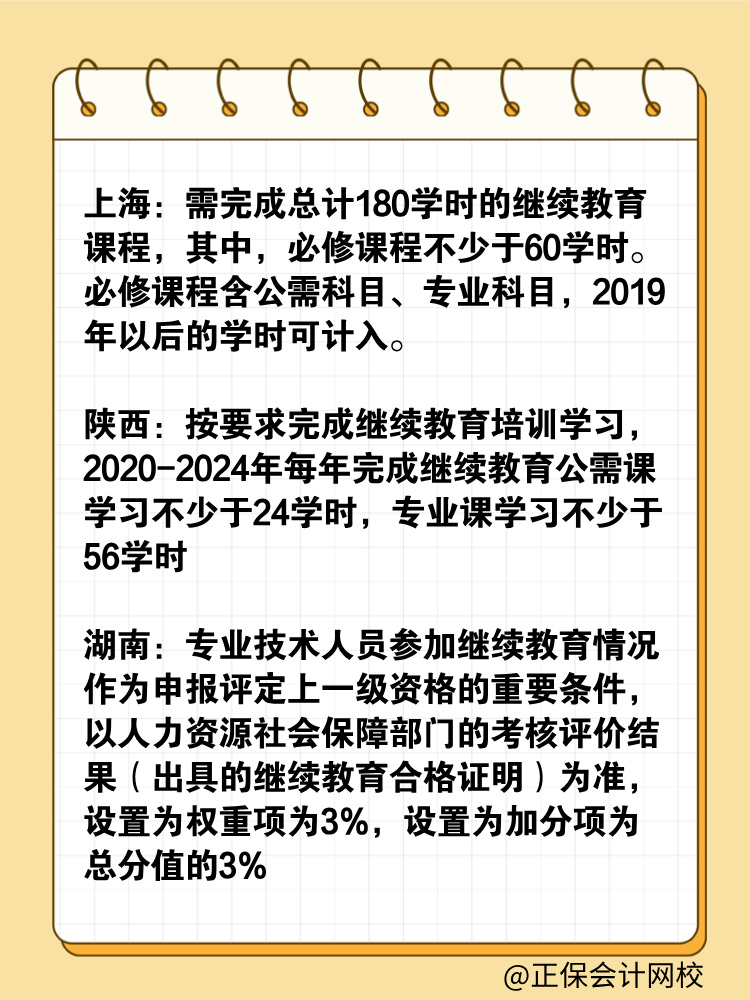 上海：需完成总计180学时的继续教育课程，其中，必修课程不少于60学时。必修课程含公需科目、专业科目，2019年以后的学时可计入。

陕西：按要求完成继续教育培训学习，2020-2024年每年完成继续教育公需课学习不少于24学时，专业课学习不少于56学时

湖南：专业技术人员参加继续教育情况作为申报评定上一级资格的重要条件，以人力资源社会保障部门的考核评价结果（出具的继续教育合格证明）为准，设置为权重项为3%，设置为加分项为总分值的3%

@正保会计网校